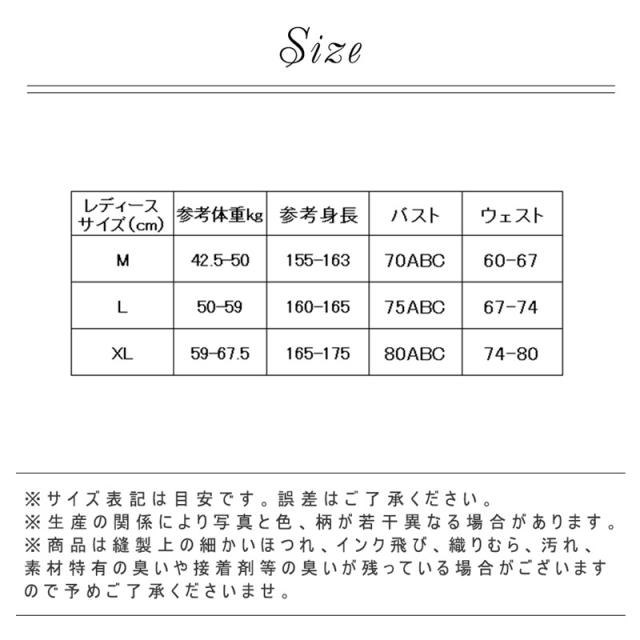 Size

| レディース サイズ(cm) | 参考体重kg | 参考身長 | バスト | ウェスト |
|---|---|---|---|---|
| M | 42.5-50 | 155-163 | 70ABC | 60-67 |
| L | 50-59 | 160-165 | 75ABC | 67-74 |
| XL | 59-67.5 | 165-175 | 80ABC | 74-80 |

※サイズ表記は目安です。誤差はご了承ください。
※生産の関係により写真と色、柄が若干異なる場合があります。
※商品は縫製上の細かいほつれ、インク飛び、織りむら、汚れ、素材特有の臭いや接着剤等の臭いが残っている場合がございますので予めご了承くださいませ。